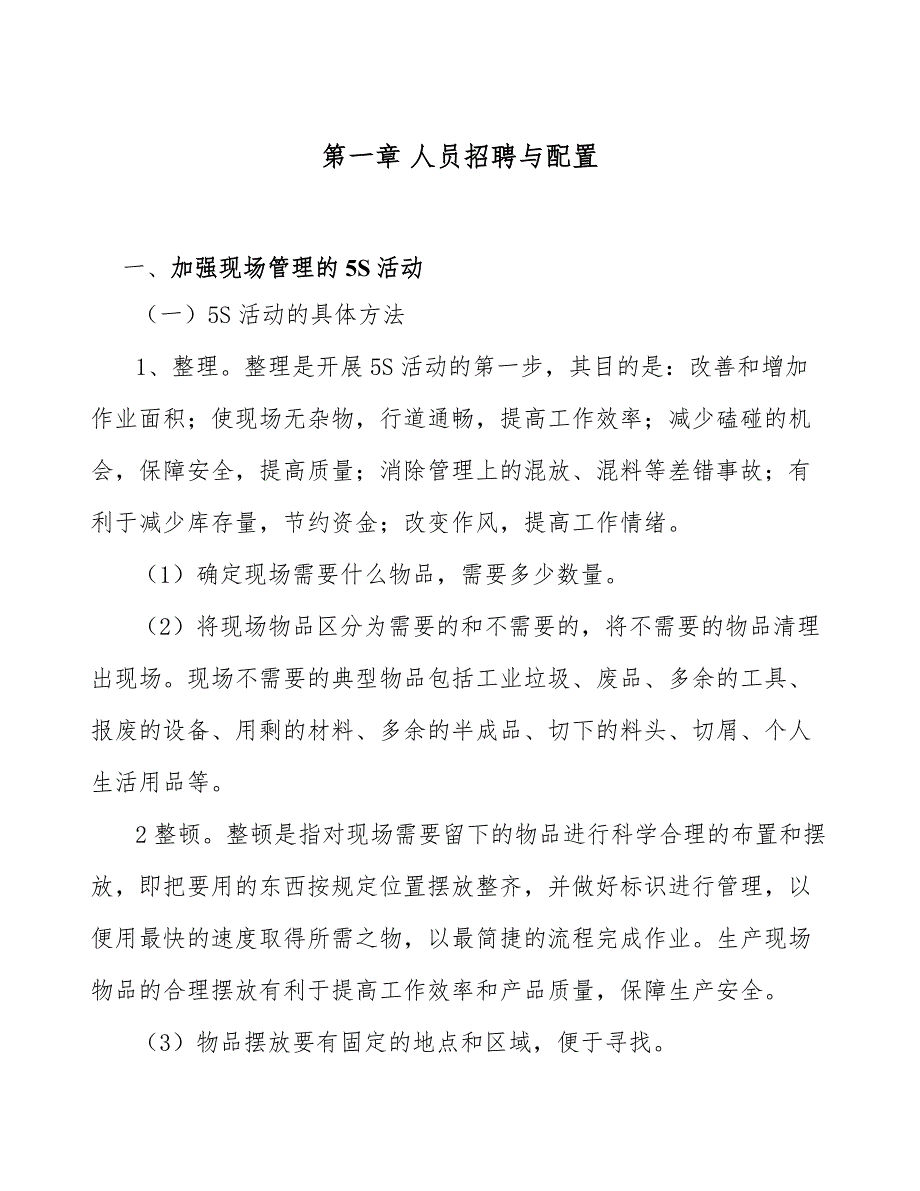 第一章 人员招聘与配置

一、加强现场管理的5S活动

（一）5S活动的具体方法

1、整理。整理是开展5S活动的第一步，其目的是：改善和增加作业面积；使现场无杂物，行道通畅，提高工作效率；减少磕碰的机会，保障安全，提高质量；消除管理上的混放、混料等差错事故；有利于减少库存量，节约资金；改变作风，提高工作情绪。

（1）确定现场需要什么物品，需要多少数量。

（2）将现场物品区分为需要的和不需要的，将不需要的物品清理出现场。现场不需要的典型物品包括工业垃圾、废品、多余的工具、报废的设备、用剩的材料、多余的半成品、切下的料头、切屑、个人生活用品等。

2整顿。整顿是指对现场需要留下的物品进行科学合理的布置和摆放，即把要用的东西按规定位置摆放整齐，并做好标识进行管理，以便用最快的速度取得所需之物，以最简捷的流程完成作业。生产现场物品的合理摆放有利于提高工作效率和产品质量，保障生产安全。

（3）物品摆放要有固定的地点和区域，便于寻找。